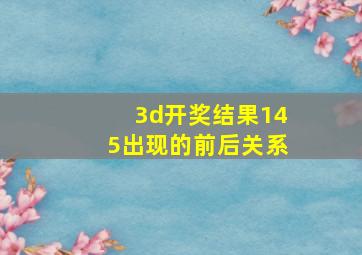 3d开奖结果145出现的前后关系